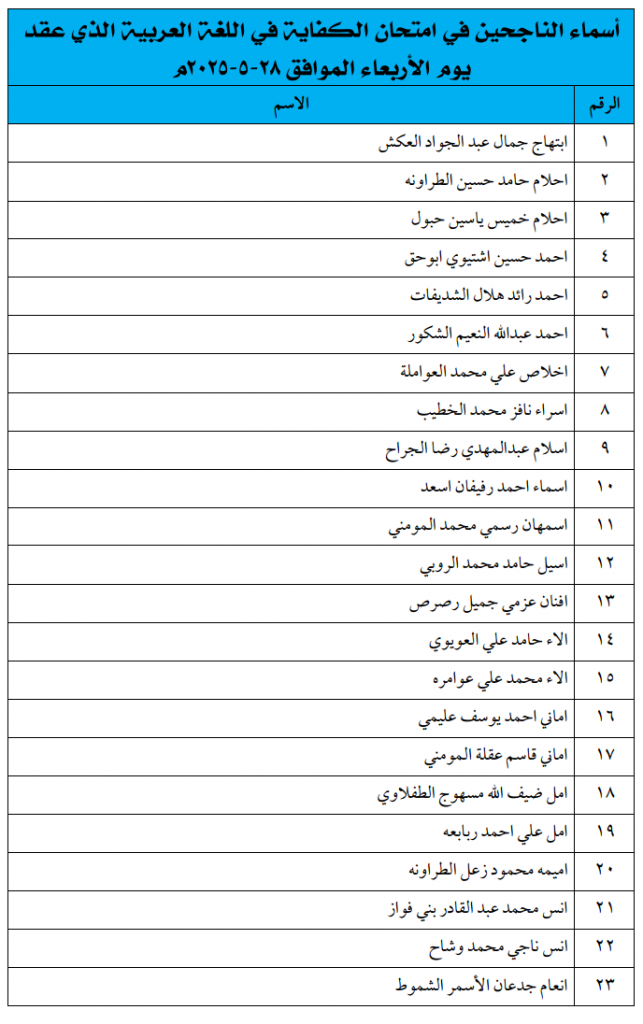 أسماء الناجحين في امتحان الكفاية في اللغة العربية الذي عقد يوم الأربعاء الموافق ٢٨-٥-٢٠٢٥م

| الرقم | الاسم |
|---|---|
| ١ | ابتهاج جمال عبد الجواد العكش |
| ٢ | احلام حامد حسين الطراونه |
| ٣ | احلام خميس ياسين حبول |
| ٤ | احمد حسين اشتيوي ابوحق |
| ٥ | احمد رائد هلال الشديفات |
| ٦ | احمد عبدالله النعيم الشكور |
| ٧ | اخلاص علي محمد العواملة |
| ٨ | اسراء نافز محمد الخطيب |
| ٩ | اسلام عبدالمهدي رضا الجراح |
| ١٠ | اسماء احمد رفيفان اسعد |
| ١١ | اسمهان رسمي محمد المومني |
| ١٢ | اسيل حامد محمد الروبي |
| ١٣ | افنان عزمي جميل رصرص |
| ١٤ | الاء حامد علي العويوي |
| ١٥ | الاء محمد علي عوامره |
| ١٦ | اماني احمد يوسف عليمي |
| ١٧ | اماني قاسم عقلة المومني |
| ١٨ | امل ضيف الله مسهوج الطفلاوي |
| ١٩ | امل علي احمد ربابعه |
| ٢٠ | اميمه محمود زعل الطراونه |
| ٢١ | انس محمد عبد القادر بني فواز |
| ٢٢ | انس ناجي محمد وشاح |
| ٢٣ | انعام جدعان الأسمر الشموط |